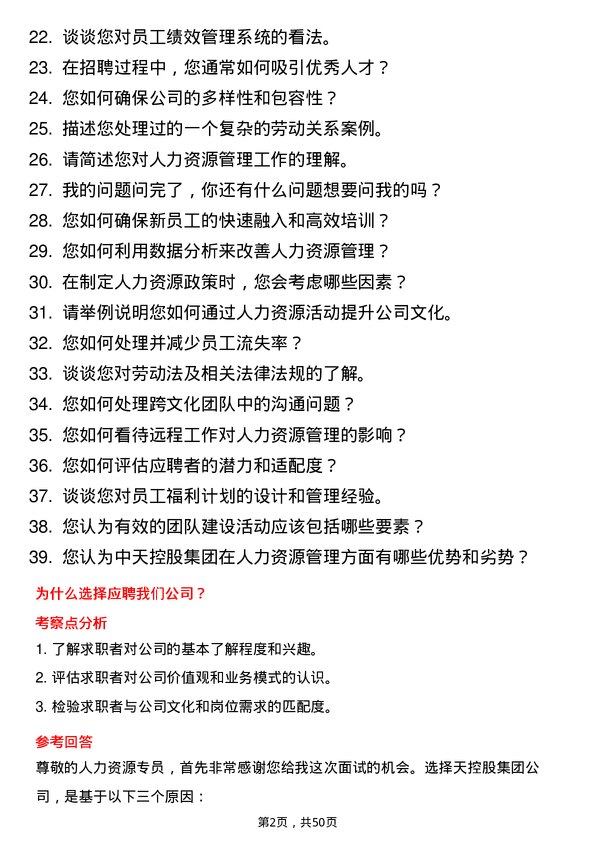 22. 谈谈您对员工绩效管理系统的看法。
23. 在招聘过程中，您通常如何吸引优秀人才？
24. 您如何确保公司的多样性和包容性？
25. 描述您处理过的一个复杂的劳动关系案例。
26. 请简述您对人力资源管理工作的理解。
27. 我的问题问完了，你还有什么问题想要问我的吗？
28. 您如何确保新员工的快速融入和高效培训？
29. 您如何利用数据分析来改善人力资源管理？
30. 在制定人力资源政策时，您会考虑哪些因素？
31. 请举例说明您如何通过人力资源活动提升公司文化。
32. 您如何处理并减少员工流失率？
33. 谈谈您对劳动法及相关法律法规的了解。
34. 您如何处理跨文化团队中的沟通问题？
35. 您如何看待远程工作对人力资源管理的影响？
36. 您如何评估应聘者的潜力和适配度？
37. 谈谈您对员工福利计划的设计和管理经验。
38. 您认为有效的团队建设活动应该包括哪些要素？
39. 您认为中天控股集团在人力资源管理方面有哪些优势和劣势？

为什么选择应聘我们公司？

考察点分析

1. 了解求职者对公司的基本了解程度和兴趣。
2. 评估求职者对公司价值观和业务模式的认识。
3. 检验求职者与公司文化和岗位需求的匹配度。

参考回答

尊敬的人力资源专员，首先非常感谢您给我这次面试的机会。选择天控股集团公司，是基于以下三个原因：

第2页，共50页